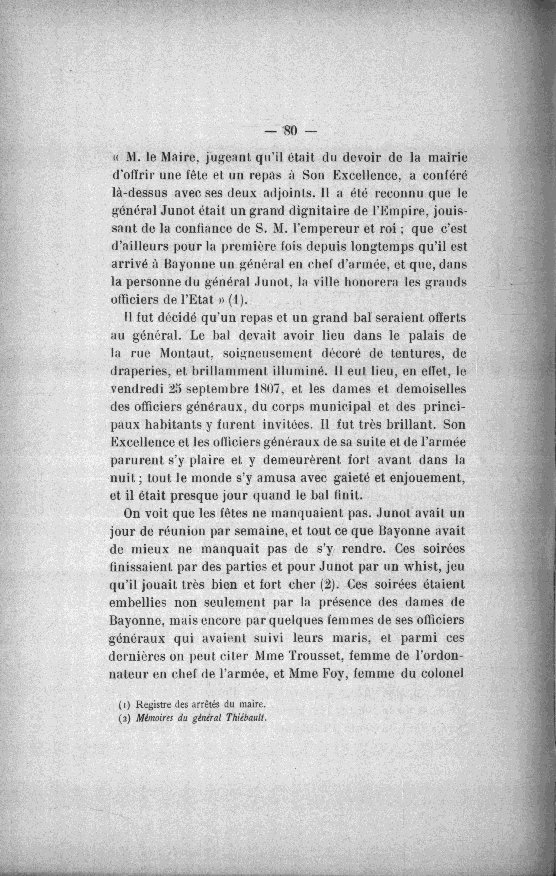 — 80 —

« M. le Maire, jugeant qu'il était du devoir de la mairie d'offrir une fête et un repas à Son Excellence, a conféré là-dessus avec ses deux adjoints. Il a été reconnu que le général Junot était un grand dignitaire de l'Empire, jouissant de la confiance de S. M. l'empereur et roi ; que c'est d'ailleurs pour la première fois depuis longtemps qu'il est arrivé à Bayonne un général en chef d'armée, et que, dans la personne du général Junot, la ville honorera les grands officiers de l'Etat » (1).

Il fut décidé qu'un repas et un grand bal seraient offerts au général. Le bal devait avoir lieu dans le palais de la rue Montaut, soigneusement décoré de tentures, de draperies, et brillamment illuminé. Il eut lieu, en effet, le vendredi 25 septembre 1807, et les dames et demoiselles des officiers généraux, du corps municipal et des principaux habitants y furent invitées. Il fut très brillant. Son Excellence et les officiers généraux de sa suite et de l'armée parurent s'y plaire et y demeurèrent fort avant dans la nuit ; tout le monde s'y amusa avec gaieté et enjouement, et il était presque jour quand le bal finit.

On voit que les fêtes ne manquaient pas. Junot avait un jour de réunion par semaine, et tout ce que Bayonne avait de mieux ne manquait pas de s'y rendre. Ces soirées finissaient par des parties et pour Junot par un whist, jeu qu'il jouait très bien et fort cher (2). Ces soirées étaient embellies non seulement par la présence des dames de Bayonne, mais encore par quelques femmes de ses officiers généraux qui avaient suivi leurs maris, et parmi ces dernières on peut citer Mme Trousset, femme de l'ordonnateur en chef de l'armée, et Mme Foy, femme du colonel

(1) Registre des arrêtés du maire.
(2) Mémoires du général Thiébault.